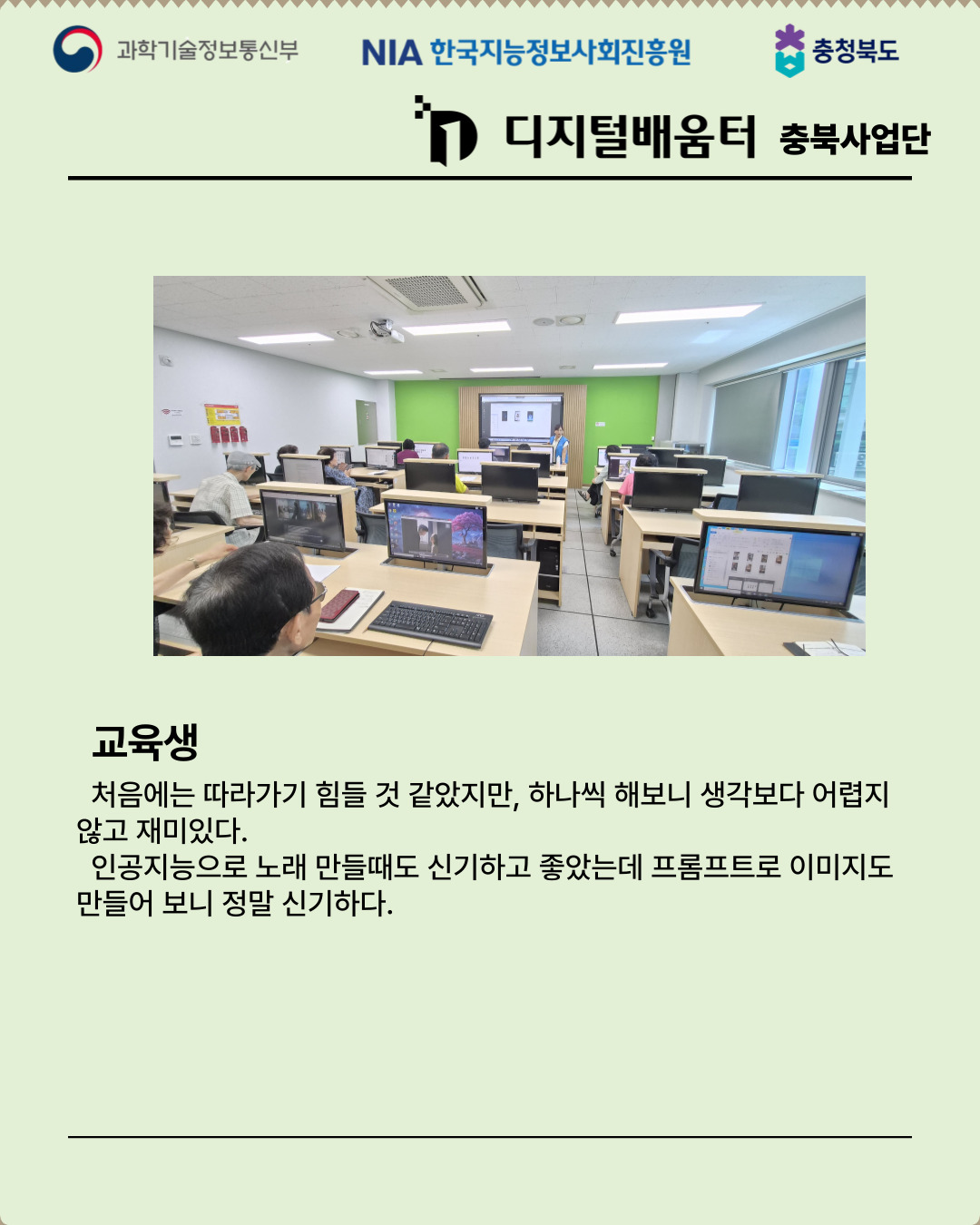 과학기술정보통신부

NIA 한국지능정보사회진흥원

충청북도

디지털배움터 충북사업단

교육생

처음에는 따라가기 힘들 것 같았지만, 하나씩 해보니 생각보다 어렵지 않고 재미있다.

인공지능으로 노래 만들때도 신기하고 좋았는데 프롬프트로 이미지도 만들어 보니 정말 신기하다.